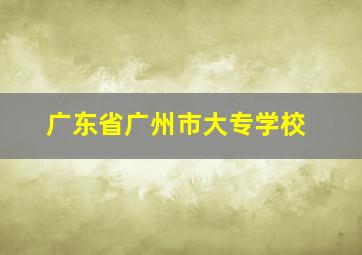 广东省广州市大专学校